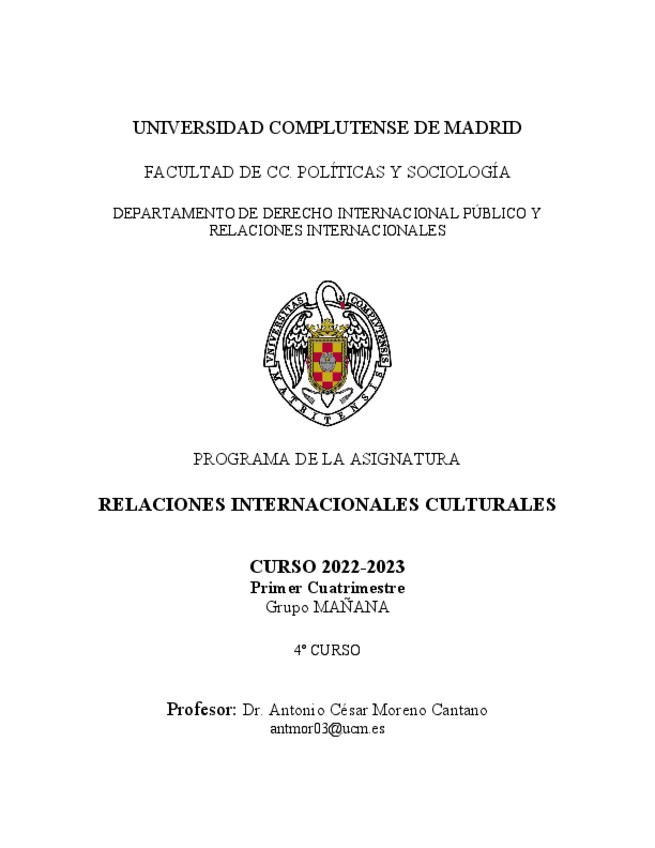 UNIVERSIDAD COMPLUTENSE DE MADRID

FACULTAD DE CC. POLÍTICAS Y SOCIOLOGÍA

DEPARTAMENTO DE DERECHO INTERNACIONAL PÚBLICO Y RELACIONES INTERNACIONALES

UNIVERSITAS COMPLUTENSIS MATRITENSIS

PROGRAMA DE LA ASIGNATURA

RELACIONES INTERNACIONALES CULTURALES

CURSO 2022-2023
Primer Cuatrimestre
Grupo MAÑANA

4º CURSO

Profesor: Dr. Antonio César Moreno Cantano
antmor03@ucm.es